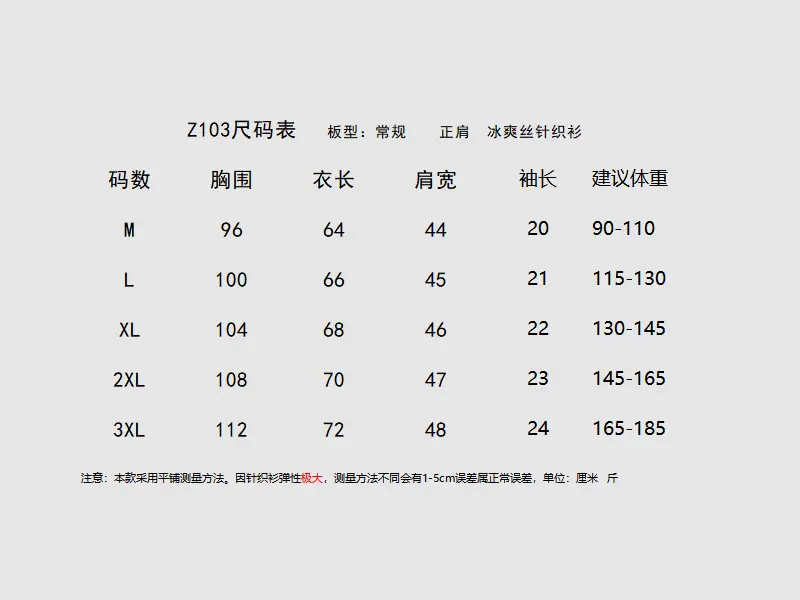 Z103尺码表 板型：常规 正肩 冰爽丝针织衫

| 码数 | 胸围 | 衣长 | 肩宽 | 袖长 | 建议体重 |
|---|---|---|---|---|---|
| M | 96 | 64 | 44 | 20 | 90-110 |
| L | 100 | 66 | 45 | 21 | 115-130 |
| XL | 104 | 68 | 46 | 22 | 130-145 |
| 2XL | 108 | 70 | 47 | 23 | 145-165 |
| 3XL | 112 | 72 | 48 | 24 | 165-185 |

注意：本款采用平铺测量方法。因针织衫弹性极大，测量方法不同会有1-5cm误差属正常误差，单位：厘米 斤